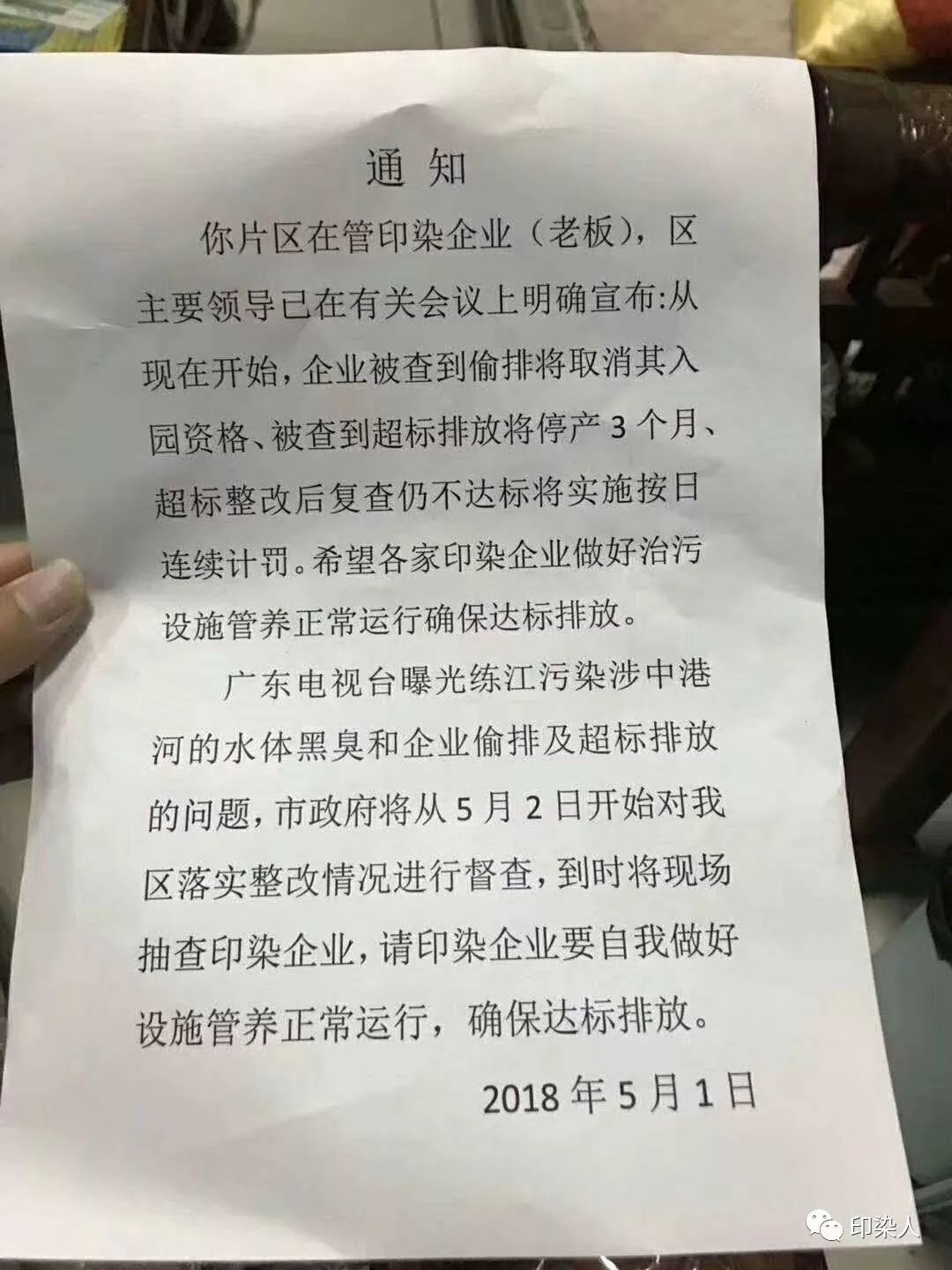 通知

你片区在管印染企业（老板），区主要领导已在有关会议上明确宣布:从现在开始，企业被查到偷排将取消其入园资格、被查到超标排放将停产3个月、超标整改后复查仍不达标将实施按日连续计罚。希望各家印染企业做好治污设施管养正常运行确保达标排放。

广东电视台曝光练江污染涉中港河的水体黑臭和企业偷排及超标排放的问题，市政府将从5月2日开始对我区落实整改情况进行督查，到时将现场抽查印染企业，请印染企业要自我做好设施管养正常运行，确保达标排放。

2018年5月1日

印染人